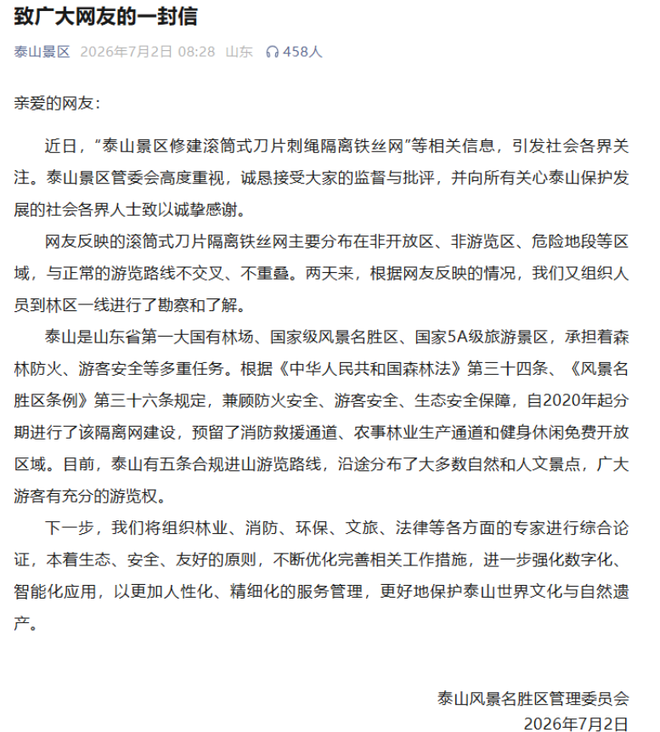 致广大网友的一封信

泰山景区 2026年7月2日 08:28 山东 458人

亲爱的网友：

近日，“泰山景区修建滚筒式刀片刺绳隔离铁丝网”等相关信息，引发社会各界关注。泰山景区管委会高度重视，诚恳接受大家的监督与批评，并向所有关心泰山保护发展的社会各界人士致以诚挚感谢。

网友反映的滚筒式刀片隔离铁丝网主要分布在非开放区、非游览区、危险地段等区域，与正常的游览路线不交叉、不重叠。两天来，根据网友反映的情况，我们又组织人员到林区一线进行了勘察和了解。

泰山是山东省第一大国有林场、国家级风景名胜区、国家5A级旅游景区，承担着森林防火、游客安全等多重任务。根据《中华人民共和国森林法》第三十四条、《风景名胜区条例》第三十六条规定，兼顾防火安全、游客安全、生态安全保障，自2020年起分期进行了该隔离网建设，预留了消防救援通道、农事林业生产通道和健身休闲免费开放区域。目前，泰山有五条合规进山游览路线，沿途分布了大多数自然和人文景点，广大游客有充分的游览权。

下一步，我们将组织林业、消防、环保、文旅、法律等各方面的专家进行综合论证，本着生态、安全、友好的原则，不断优化完善相关工作措施，进一步强化数字化、智能化应用，以更加人性化、精细化的服务管理，更好地保护泰山世界文化与自然遗产。

泰山风景名胜区管理委员会
2026年7月2日